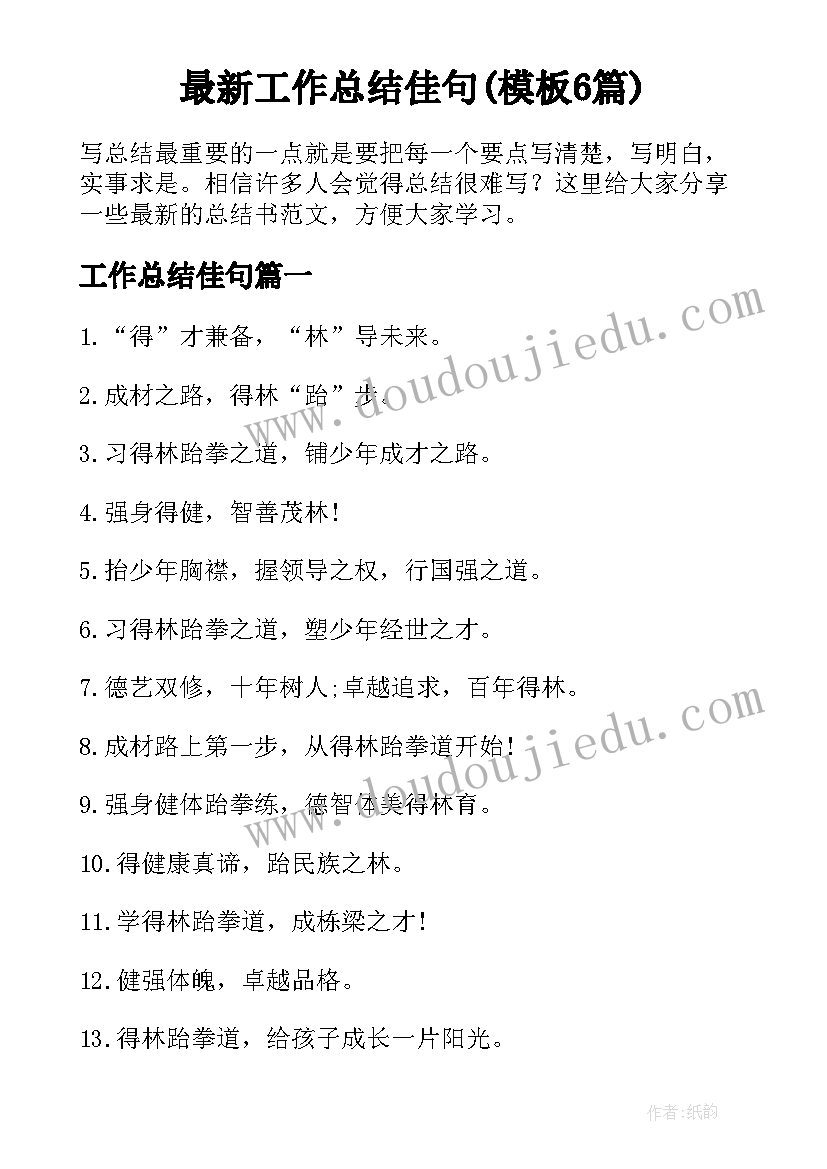 最新工作总结佳句(模板6篇)

写总结最重要的一点就是要把每一个要点写清楚，写明白，实事求是。相信许多人会觉得总结很难写？这里给大家分享一些最新的总结书范文，方便大家学习。

工作总结佳句篇一

1.“得”才兼备，“林”导未来。

2.成材之路，得林“跆”步。

3.习得林跆拳之道，铺少年成才之路。

4.强身得健，智善茂林!

5.抬少年胸襟，握领导之权，行国强之道。

6.习得林跆拳之道，塑少年经世之才。

7.德艺双修，十年树人;卓越追求，百年得林。

8.成材路上第一步，从得林跆拳道开始!

9.强身健体跆拳练，德智体美得林育。

10.得健康真谛，跆民族之林。

11.学得林跆拳道，成栋梁之才!

12.健强体魄，卓越品格。

13.得林跆拳道，给孩子成长一片阳光。

www.doudoujiedu.com

www.doudoujiedu.com

作者:纸韵